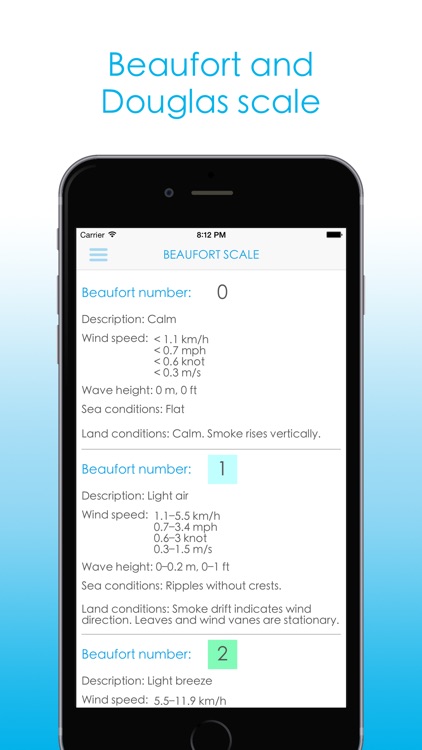 Beaufort and Douglas scale

Carrier 8:12 PM

BEAUFORT SCALE

Beaufort number: 0

Description: Calm

Wind speed: < 1.1 km/h
< 0.7 mph
< 0.6 knot
< 0.3 m/s

Wave height: 0 m, 0 ft

Sea conditions: Flat

Land conditions: Calm. Smoke rises vertically.

Beaufort number: 1

Description: Light air

Wind speed: 1.1–5.5 km/h
0.7–3.4 mph
0.6–3 knot
0.3–1.5 m/s

Wave height: 0–0.2 m, 0–1 ft

Sea conditions: Ripples without crests.

Land conditions: Smoke drift indicates wind direction. Leaves and wind vanes are stationary.

Beaufort number: 2

Description: Light breeze

Wind speed: 5.5–11.9 km/h